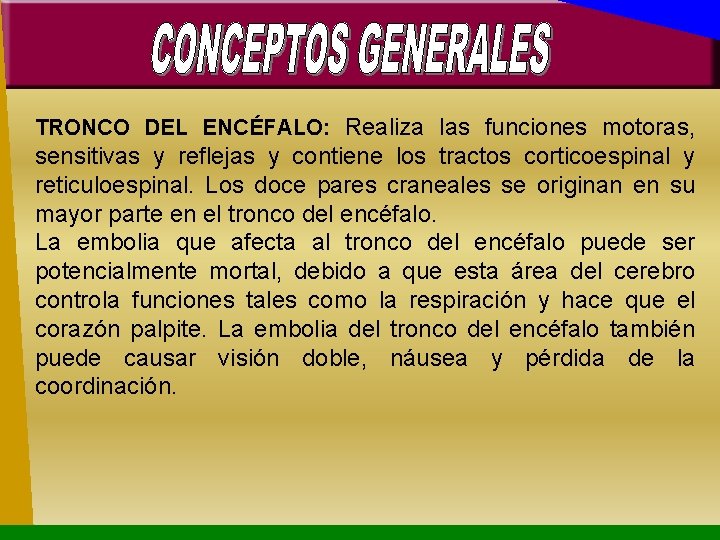 CONCEPTOS GENERALES

TRONCO DEL ENCÉFALO: Realiza las funciones motoras, sensitivas y reflejas y contiene los tractos corticoespinal y reticuloespinal. Los doce pares craneales se originan en su mayor parte en el tronco del encéfalo.
La embolia que afecta al tronco del encéfalo puede ser potencialmente mortal, debido a que esta área del cerebro controla funciones tales como la respiración y hace que el corazón palpite. La embolia del tronco del encéfalo también puede causar visión doble, náusea y pérdida de la coordinación.